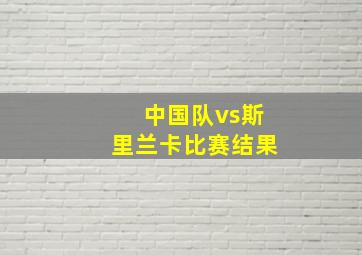 中国队vs斯里兰卡比赛结果